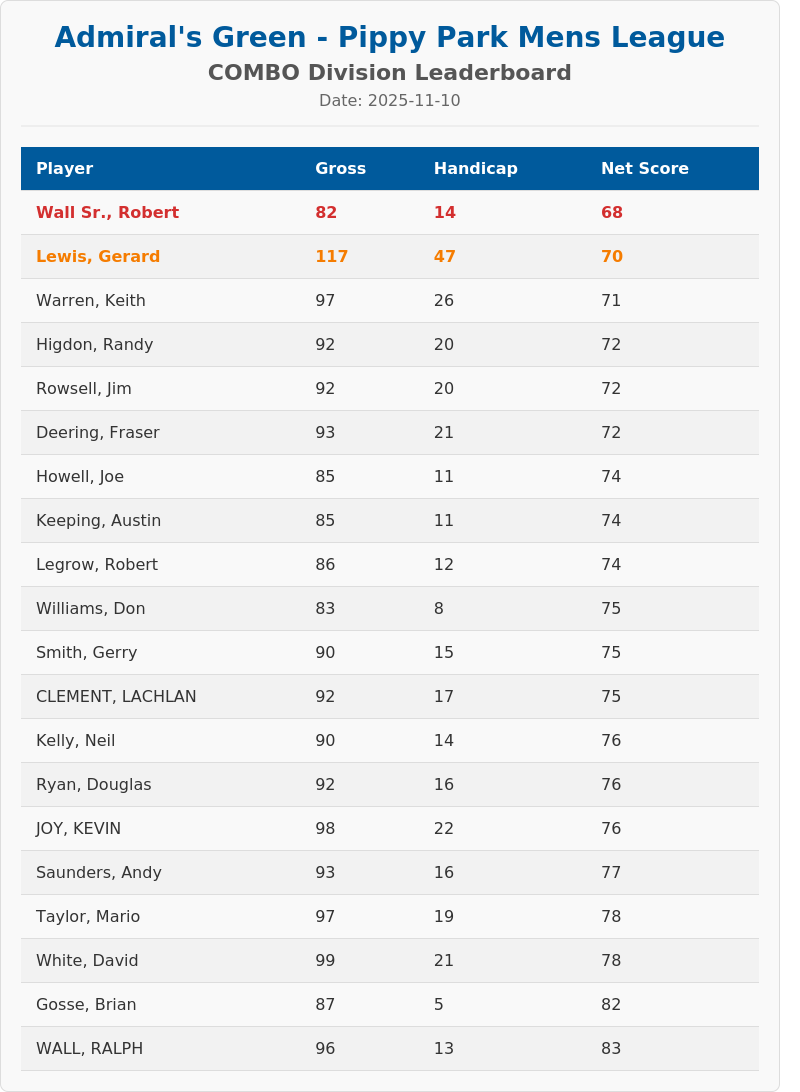 Admiral's Green - Pippy Park Mens League
COMBO Division Leaderboard
Date: 2025-11-10

| Player | Gross | Handicap | Net Score |
|---|---|---|---|
| Wall Sr., Robert | 82 | 14 | 68 |
| Lewis, Gerard | 117 | 47 | 70 |
| Warren, Keith | 97 | 26 | 71 |
| Higdon, Randy | 92 | 20 | 72 |
| Rowsell, Jim | 92 | 20 | 72 |
| Deering, Fraser | 93 | 21 | 72 |
| Howell, Joe | 85 | 11 | 74 |
| Keeping, Austin | 85 | 11 | 74 |
| Legrow, Robert | 86 | 12 | 74 |
| Williams, Don | 83 | 8 | 75 |
| Smith, Gerry | 90 | 15 | 75 |
| CLEMENT, LACHLAN | 92 | 17 | 75 |
| Kelly, Neil | 90 | 14 | 76 |
| Ryan, Douglas | 92 | 16 | 76 |
| JOY, KEVIN | 98 | 22 | 76 |
| Saunders, Andy | 93 | 16 | 77 |
| Taylor, Mario | 97 | 19 | 78 |
| White, David | 99 | 21 | 78 |
| Gosse, Brian | 87 | 5 | 82 |
| WALL, RALPH | 96 | 13 | 83 |